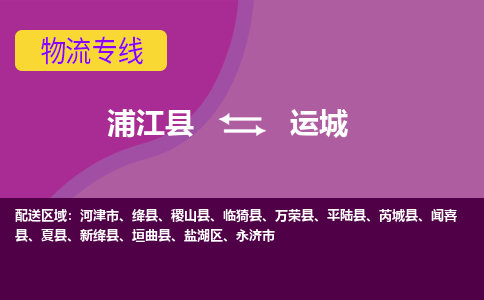 物流专线

浦江县 运城

配送区域：河津市、绛县、稷山县、临猗县、万荣县、平陆县、芮城县、闻喜县、夏县、新绛县、垣曲县、盐湖区、永济市